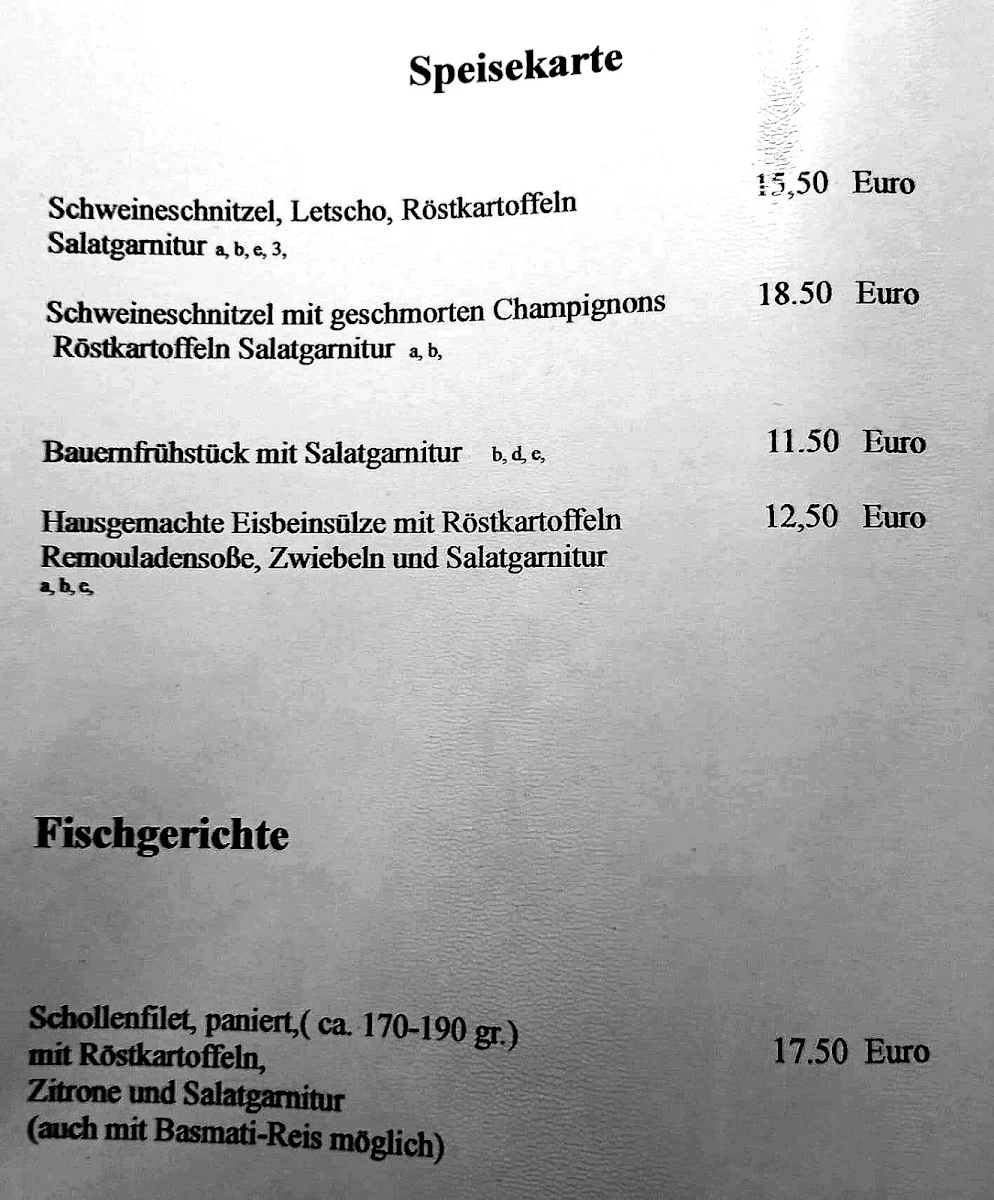 Speisekarte

Schweineschnitzel, Letscho, Röstkartoffeln Salatgarnitur a, b, e, 3,

15,50 Euro

Schweineschnitzel mit geschmorten Champignons Röstkartoffeln Salatgarnitur a, b,

18.50 Euro

Bauernfrühstück mit Salatgarnitur b, d, e,

11.50 Euro

Hausgemachte Eisbeinsülze mit Röstkartoffeln Remouladensoße, Zwiebeln und Salatgarnitur a, b, c,

12,50 Euro

Fischgerichte

Schollenfilet, paniert,( ca. 170-190 gr.) mit Röstkartoffeln, Zitrone und Salatgarnitur (auch mit Basmati-Reis möglich)

17.50 Euro